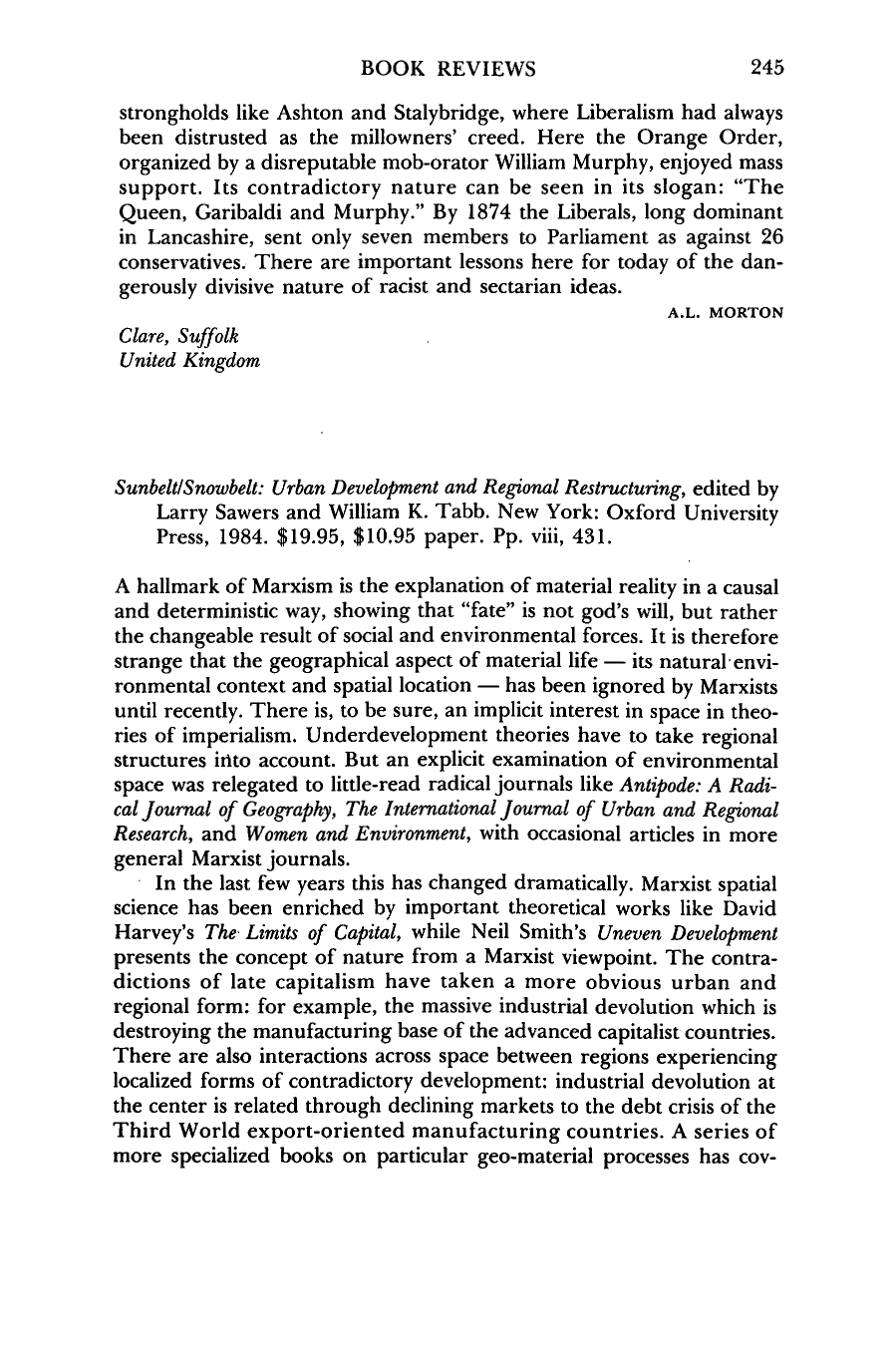 BOOK REVIEWS 245

strongholds like Ashton and Stalybridge, where Liberalism had always been distrusted as the millowners' creed. Here the Orange Order, organized by a disreputable mob-orator William Murphy, enjoyed mass support. Its contradictory nature can be seen in its slogan: "The Queen, Garibaldi and Murphy." By 1874 the Liberals, long dominant in Lancashire, sent only seven members to Parliament as against 26 conservatives. There are important lessons here for today of the dangerously divisive nature of racist and sectarian ideas.

A.L. MORTON

Clare, Suffolk
United Kingdom

Sunbelt/Snowbelt: Urban Development and Regional Restructuring, edited by Larry Sawers and William K. Tabb. New York: Oxford University Press, 1984. $19.95, $10.95 paper. Pp. viii, 431.

A hallmark of Marxism is the explanation of material reality in a causal and deterministic way, showing that "fate" is not god's will, but rather the changeable result of social and environmental forces. It is therefore strange that the geographical aspect of material life — its natural environmental context and spatial location — has been ignored by Marxists until recently. There is, to be sure, an implicit interest in space in theories of imperialism. Underdevelopment theories have to take regional structures into account. But an explicit examination of environmental space was relegated to little-read radical journals like Antipode: A Radical Journal of Geography, The International Journal of Urban and Regional Research, and Women and Environment, with occasional articles in more general Marxist journals.

In the last few years this has changed dramatically. Marxist spatial science has been enriched by important theoretical works like David Harvey's The Limits of Capital, while Neil Smith's Uneven Development presents the concept of nature from a Marxist viewpoint. The contradictions of late capitalism have taken a more obvious urban and regional form: for example, the massive industrial devolution which is destroying the manufacturing base of the advanced capitalist countries. There are also interactions across space between regions experiencing localized forms of contradictory development: industrial devolution at the center is related through declining markets to the debt crisis of the Third World export-oriented manufacturing countries. A series of more specialized books on particular geo-material processes has cov-